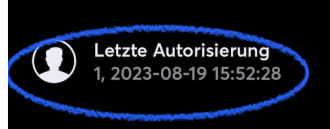 Letzte Autorisierung
1, 2023-08-19 15:52:28